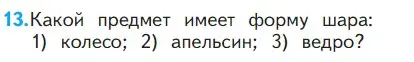 13. Какой предмет имеет форму шара: 1) колесо; 2) апельсин; 3) ведро?